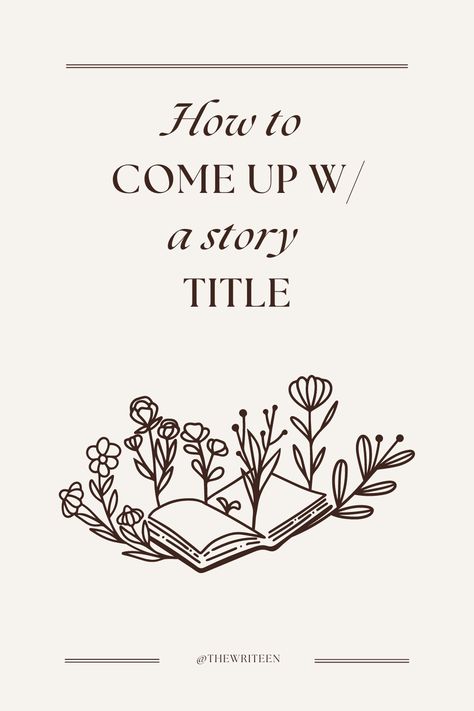 How to
COME UP W/
a story
TITLE

@THEWRITEEN